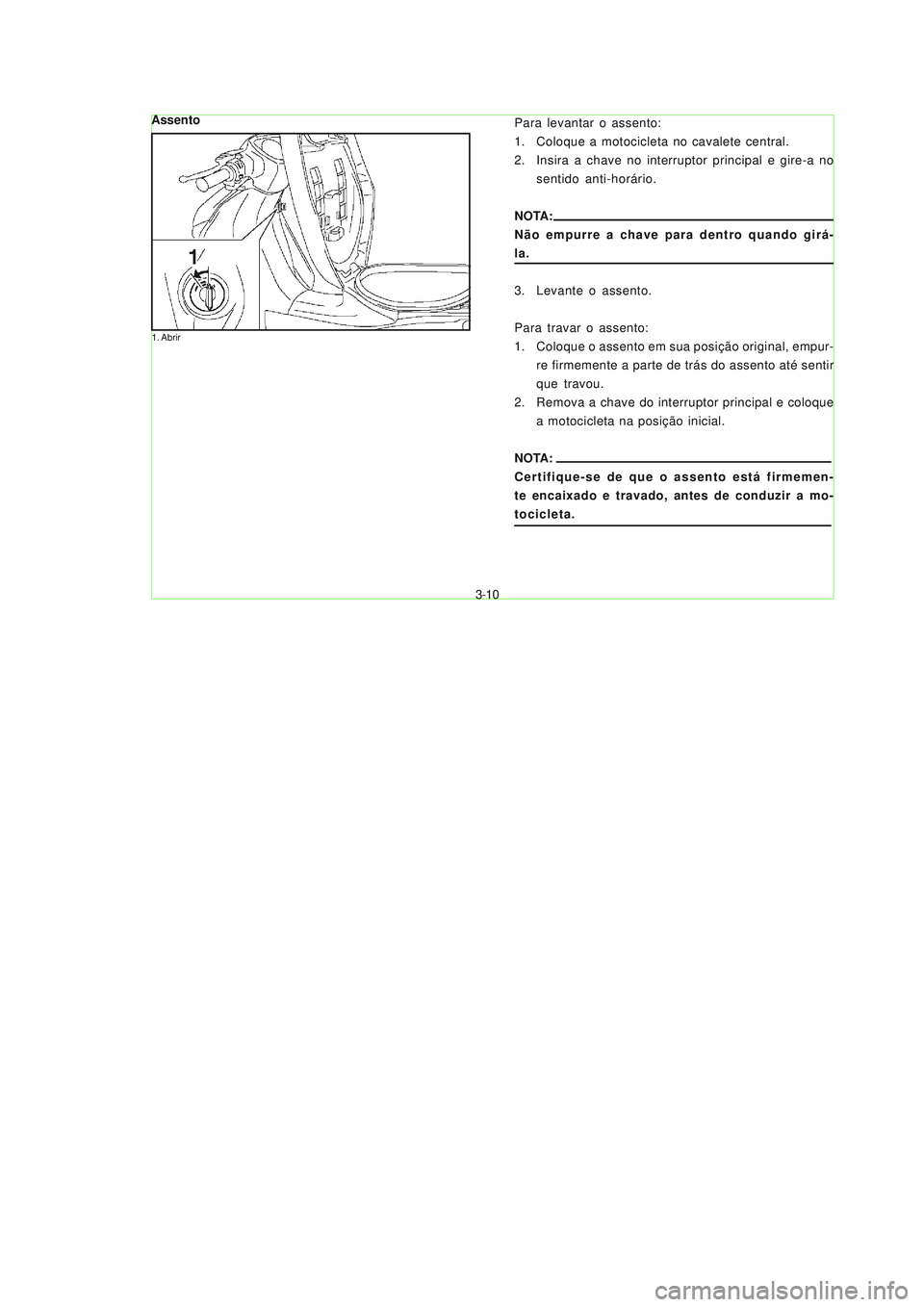 Assento

1

1. Abrir

Para levantar o assento:

1. Coloque a motocicleta no cavalete central.
2. Insira a chave no interruptor principal e gire-a no sentido anti-horário.

NOTA:
Não empurre a chave para dentro quando girá-la.

3. Levante o assento.

Para travar o assento:

1. Coloque o assento em sua posição original, empurre firmemente a parte de trás do assento até sentir que travou.
2. Remova a chave do interruptor principal e coloque a motocicleta na posição inicial.

NOTA:
Certifique-se de que o assento está firmemente encaixado e travado, antes de conduzir a motocicleta.

3-10

carmanualsonline.info